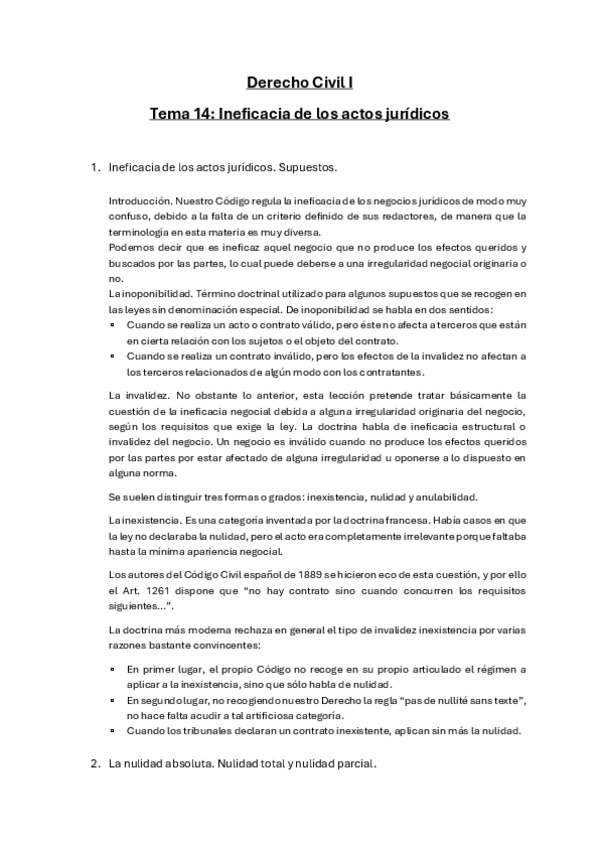 Derecho Civil I

Tema 14: Ineficacia de los actos jurídicos

1. Ineficacia de los actos jurídicos. Supuestos.

Introducción. Nuestro Código regula la ineficacia de los negocios jurídicos de modo muy confuso, debido a la falta de un criterio definido de sus redactores, de manera que la terminología en esta materia es muy diversa.
Podemos decir que es ineficaz aquel negocio que no produce los efectos queridos y buscados por las partes, lo cual puede deberse a una irregularidad negocial originaria o no.
La inoponibilidad. Término doctrinal utilizado para algunos supuestos que se recogen en las leyes sin denominación especial. De inoponibilidad se habla en dos sentidos:
• Cuando se realiza un acto o contrato válido, pero éste no afecta a terceros que están en cierta relación con los sujetos o el objeto del contrato.
• Cuando se realiza un contrato inválido, pero los efectos de la invalidez no afectan a los terceros relacionados de algún modo con los contratantes.

La invalidez. No obstante lo anterior, esta lección pretende tratar básicamente la cuestión de la ineficacia negocial debida a alguna irregularidad originaria del negocio, según los requisitos que exige la ley. La doctrina habla de ineficacia estructural o invalidez del negocio. Un negocio es inválido cuando no produce los efectos queridos por las partes por estar afectado de alguna irregularidad u oponerse a lo dispuesto en alguna norma.

Se suelen distinguir tres formas o grados: inexistencia, nulidad y anulabilidad.

La inexistencia. Es una categoría inventada por la doctrina francesa. Había casos en que la ley no declaraba la nulidad, pero el acto era completamente irrelevante porque faltaba hasta la mínima apariencia negocial.

Los autores del Código Civil español de 1889 se hicieron eco de esta cuestión, y por ello el Art. 1261 dispone que "no hay contrato sino cuando concurren los requisitos siguientes...".

La doctrina más moderna rechaza en general el tipo de invalidez inexistencia por varias razones bastante convincentes:

• En primer lugar, el propio Código no recoge en su propio articulado el régimen a aplicar a la inexistencia, sino que sólo habla de nulidad.
• En segundo lugar, no recogiendo nuestro Derecho la regla "pas de nullité sans texte", no hace falta acudir a tal artificiosa categoría.
• Cuando los tribunales declaran un contrato inexistente, aplican sin más la nulidad.

2. La nulidad absoluta. Nulidad total y nulidad parcial.